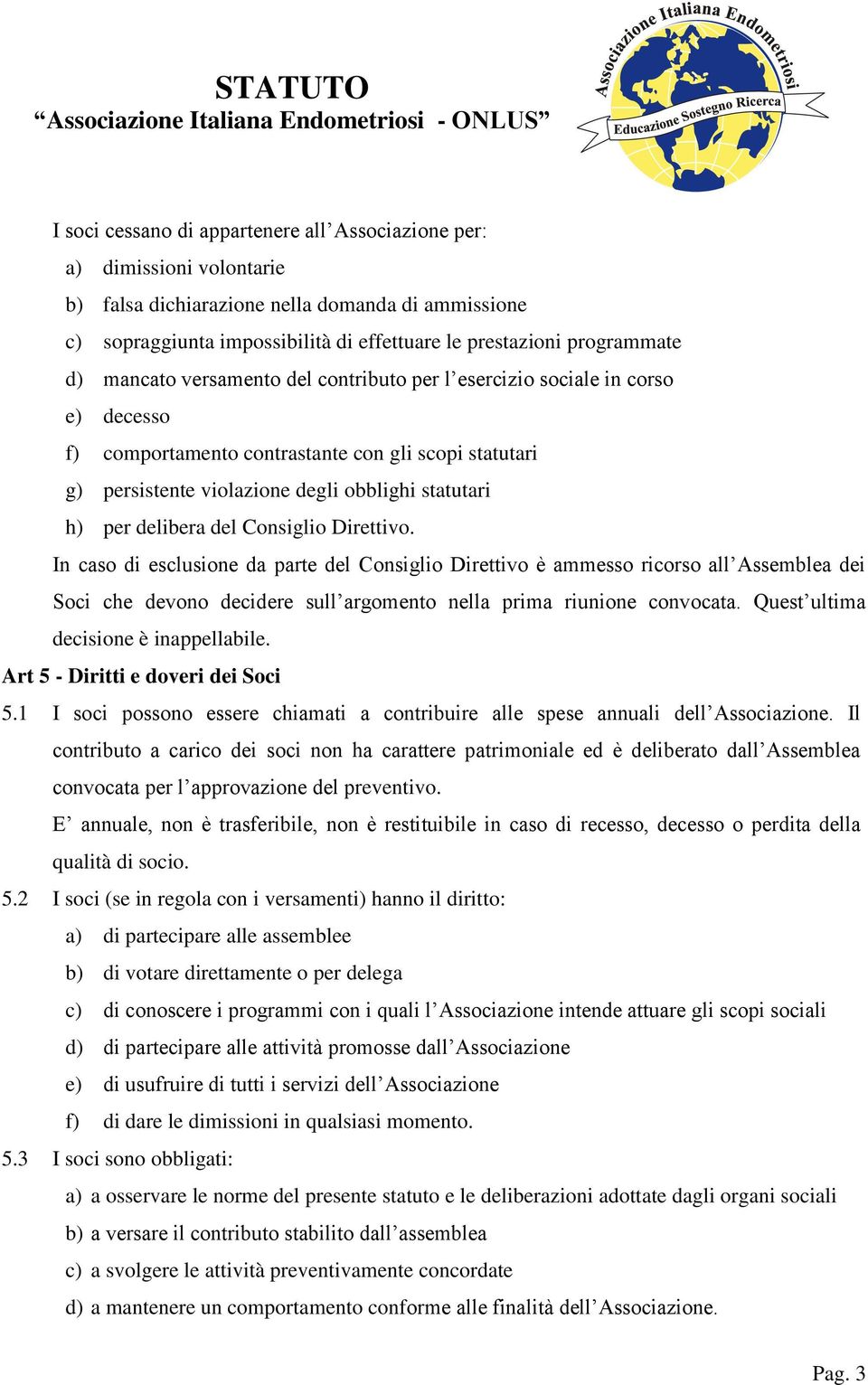 STATUTO
“Associazione Italiana Endometriosi - ONLUS”

Associazione Italiana Endometriosi
Educazione Sostegno Ricerca

I soci cessano di appartenere all’Associazione per:
a) dimissioni volontarie
b) falsa dichiarazione nella domanda di ammissione
c) sopraggiunta impossibilità di effettuare le prestazioni programmate
d) mancato versamento del contributo per l’esercizio sociale in corso
e) decesso
f) comportamento contrastante con gli scopi statutari
g) persistente violazione degli obblighi statutari
h) per delibera del Consiglio Direttivo.

In caso di esclusione da parte del Consiglio Direttivo è ammesso ricorso all’Assemblea dei Soci che devono decidere sull’argomento nella prima riunione convocata. Quest’ultima decisione è inappellabile.

Art 5 - Diritti e doveri dei Soci

5.1 I soci possono essere chiamati a contribuire alle spese annuali dell’Associazione. Il contributo a carico dei soci non ha carattere patrimoniale ed è deliberato dall’Assemblea convocata per l’approvazione del preventivo.

E’ annuale, non è trasferibile, non è restituibile in caso di recesso, decesso o perdita della qualità di socio.

5.2 I soci (se in regola con i versamenti) hanno il diritto:
a) di partecipare alle assemblee
b) di votare direttamente o per delega
c) di conoscere i programmi con i quali l’Associazione intende attuare gli scopi sociali
d) di partecipare alle attività promosse dall’Associazione
e) di usufruire di tutti i servizi dell’Associazione
f) di dare le dimissioni in qualsiasi momento.

5.3 I soci sono obbligati:
a) a osservare le norme del presente statuto e le deliberazioni adottate dagli organi sociali
b) a versare il contributo stabilito dall’assemblea
c) a svolgere le attività preventivamente concordate
d) a mantenere un comportamento conforme alle finalità dell’Associazione.

Pag. 3